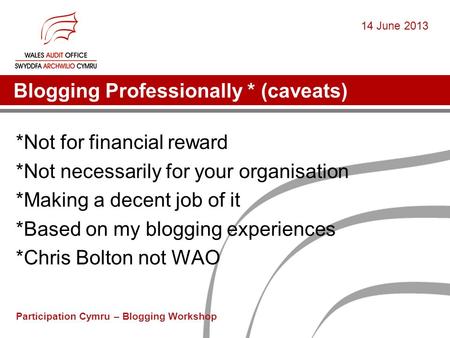 WALES AUDIT OFFICE
SWYDDFA ARCHWILIO CYMRU

14 June 2013

Blogging Professionally * (caveats)

*Not for financial reward
*Not necessarily for your organisation
*Making a decent job of it
*Based on my blogging experiences
*Chris Bolton not WAO

Participation Cymru – Blogging Workshop